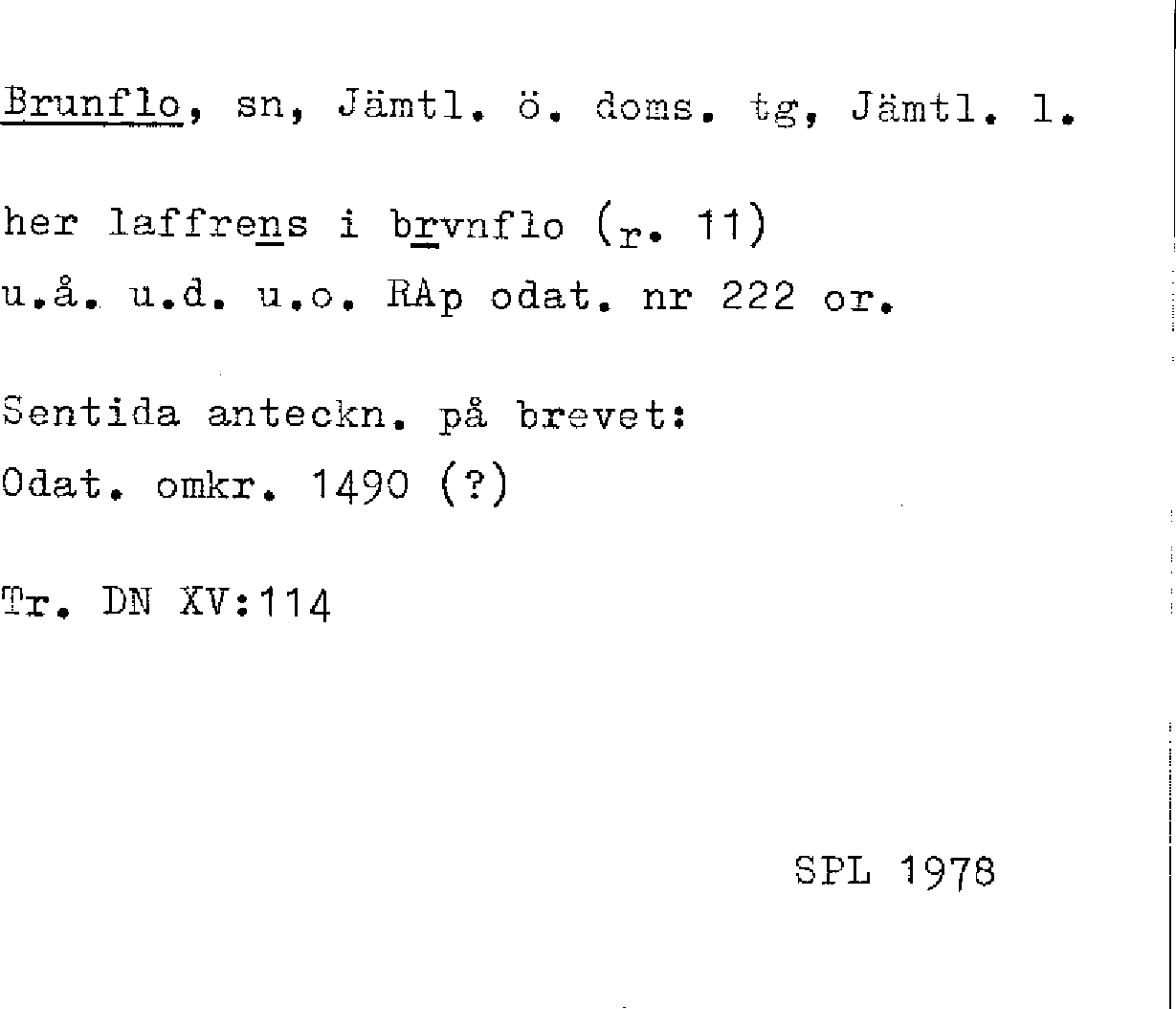 Brunflo, sn, Jämtl. ö. doms. tg, Jämtl. l.

her laffrens i brvnflo (r. 11)
u.å. u.d. u.o. RAp odat. nr 222 or.

Sentida anteckn. på brevet:
Odat. omkr. 1490 (?)

Tr. DN XV:114

SPL 1978